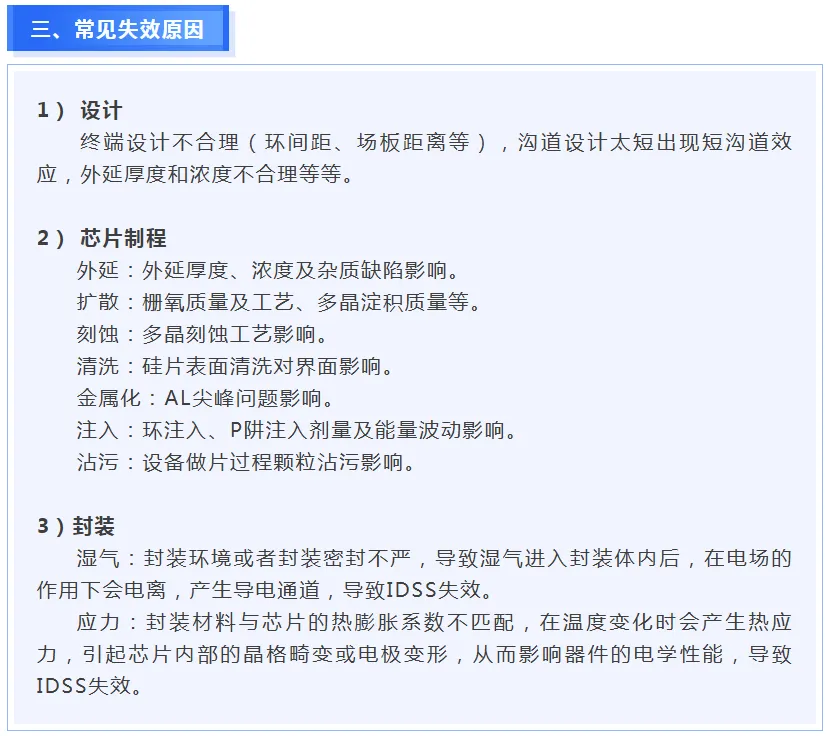 三、常见失效原因

1） 设计
终端设计不合理（环间距、场板距离等），沟道设计太短出现短沟道效应，外延厚度和浓度不合理等等。

2） 芯片制程
外延：外延厚度、浓度及杂质缺陷影响。
扩散：栅氧质量及工艺、多晶淀积质量等。
刻蚀：多晶刻蚀工艺影响。
清洗：硅片表面清洗对界面影响。
金属化：AL尖峰问题影响。
注入：环注入、P阱注入剂量及能量波动影响。
沾污：设备做片过程颗粒沾污影响。

3）封装
湿气：封装环境或者封装密封不严，导致湿气进入封装体内后，在电场的作用下会电离，产生导电通道，导致IDSS失效。
应力：封装材料与芯片的热膨胀系数不匹配，在温度变化时会产生热应力，引起芯片内部的晶格畸变或电极变形，从而影响器件的电学性能，导致IDSS失效。